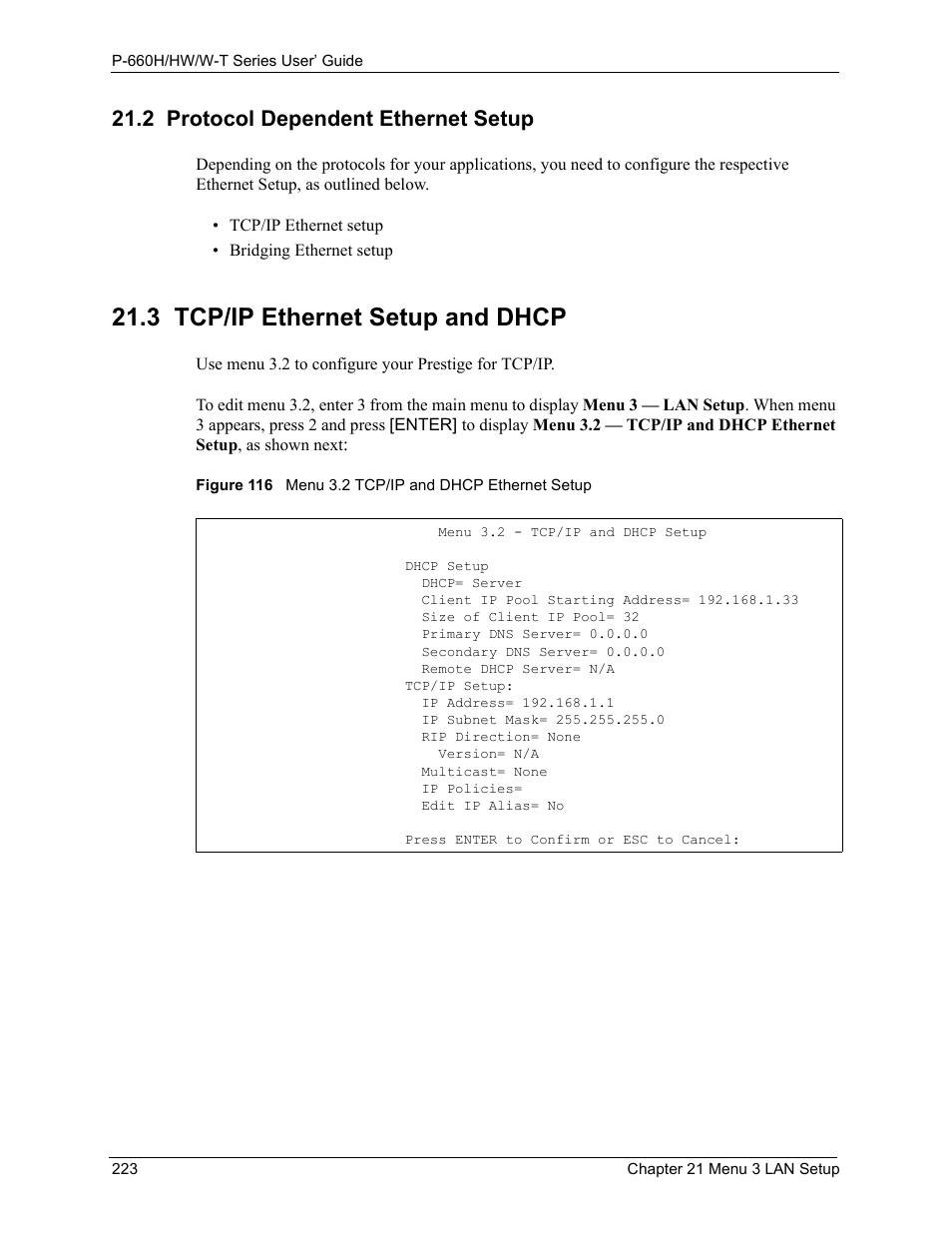 P-660H/HW/W-T Series User' Guide

21.2 Protocol Dependent Ethernet Setup

Depending on the protocols for your applications, you need to configure the respective Ethernet Setup, as outlined below.

• TCP/IP Ethernet setup
• Bridging Ethernet setup

21.3 TCP/IP Ethernet Setup and DHCP

Use menu 3.2 to configure your Prestige for TCP/IP.

To edit menu 3.2, enter 3 from the main menu to display Menu 3 — LAN Setup. When menu 3 appears, press 2 and press [ENTER] to display Menu 3.2 — TCP/IP and DHCP Ethernet Setup, as shown next:

Figure 116 Menu 3.2 TCP/IP and DHCP Ethernet Setup

Menu 3.2 - TCP/IP and DHCP Setup

DHCP Setup
DHCP= Server
Client IP Pool Starting Address= 192.168.1.33
Size of Client IP Pool= 32
Primary DNS Server= 0.0.0.0
Secondary DNS Server= 0.0.0.0
Remote DHCP Server= N/A
TCP/IP Setup:
IP Address= 192.168.1.1
IP Subnet Mask= 255.255.255.0
RIP Direction= None
Version= N/A
Multicast= None
IP Policies=
Edit IP Alias= No

Press ENTER to Confirm or ESC to Cancel:

223 Chapter 21 Menu 3 LAN Setup